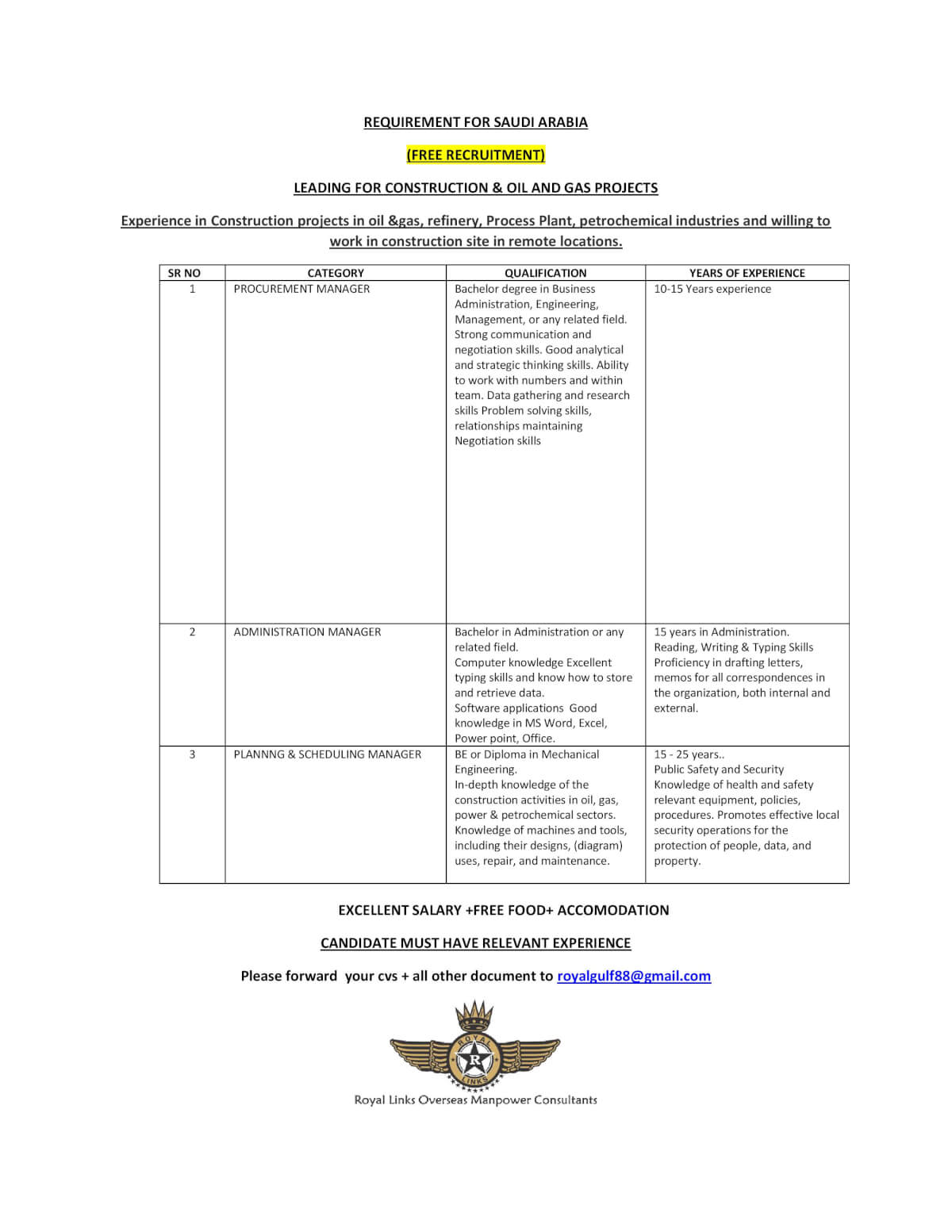 REQUIREMENT FOR SAUDI ARABIA

(FREE RECRUITMENT)

LEADING FOR CONSTRUCTION & OIL AND GAS PROJECTS

Experience in Construction projects in oil &gas, refinery, Process Plant, petrochemical industries and willing to work in construction site in remote locations.

| SR NO | CATEGORY | QUALIFICATION | YEARS OF EXPERIENCE |
|---|---|---|---|
| 1 | PROCUREMENT MANAGER | Bachelor degree in Business Administration, Engineering, Management, or any related field. Strong communication and negotiation skills. Good analytical and strategic thinking skills. Ability to work with numbers and within team. Data gathering and research skills Problem solving skills, relationships maintaining Negotiation skills | 10-15 Years experience |
| 2 | ADMINISTRATION MANAGER | Bachelor in Administration or any related field. Computer knowledge Excellent typing skills and know how to store and retrieve data. Software applications Good knowledge in MS Word, Excel, Power point, Office. | 15 years in Administration. Reading, Writing & Typing Skills Proficiency in drafting letters, memos for all correspondences in the organization, both internal and external. |
| 3 | PLANNNG & SCHEDULING MANAGER | BE or Diploma in Mechanical Engineering. In-depth knowledge of the construction activities in oil, gas, power & petrochemical sectors. Knowledge of machines and tools, including their designs, (diagram) uses, repair, and maintenance. | 15 - 25 years.. Public Safety and Security Knowledge of health and safety relevant equipment, policies, procedures. Promotes effective local security operations for the protection of people, data, and property. |

EXCELLENT SALARY +FREE FOOD+ ACCOMODATION

CANDIDATE MUST HAVE RELEVANT EXPERIENCE

Please forward your cvs + all other document to royalgulf88@gmail.com

ROYAL R LINKS

Royal Links Overseas Manpower Consultants